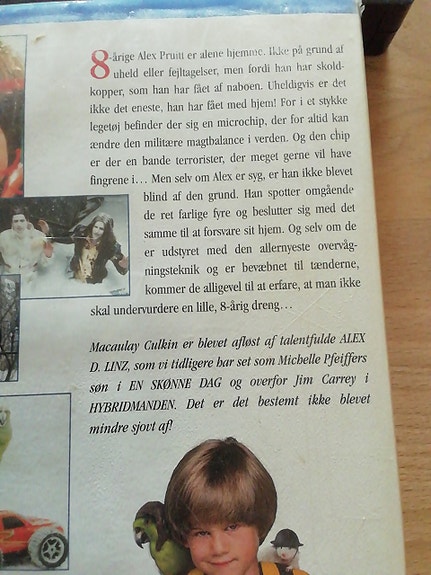 8-årige Alex Pruitt er alene hjemme. Ikke på grund af uheld eller fejltagelser, men fordi han har skoldkopper, som han har fået af naboen. Uheldigvis er det ikke det eneste, han har fået med hjem! For i et stykke legetøj befinder der sig en microchip, der for altid kan ændre den militære magtbalance i verden. Og den chip er der en bande terrorister, der meget gerne vil have fingrene i… Men selv om Alex er syg, er han ikke blevet blind af den grund. Han spotter omgående de ret farlige fyre og beslutter sig med det samme til at forsvare sit hjem. Og selv om de er udstyret med den allernyeste overvågningsteknik og er bevæbnet til tænderne, kommer de alligevel til at erfare, at man ikke skal undervurdere en lille, 8-årig dreng…

Macaulay Culkin er blevet afløst af talentfulde ALEX D. LINZ, som vi tidligere har set som Michelle Pfeiffers søn i EN SKØNNE DAG og overfor Jim Carrey i HYBRIDMANDEN. Det er det bestemt ikke blevet mindre sjovt af!